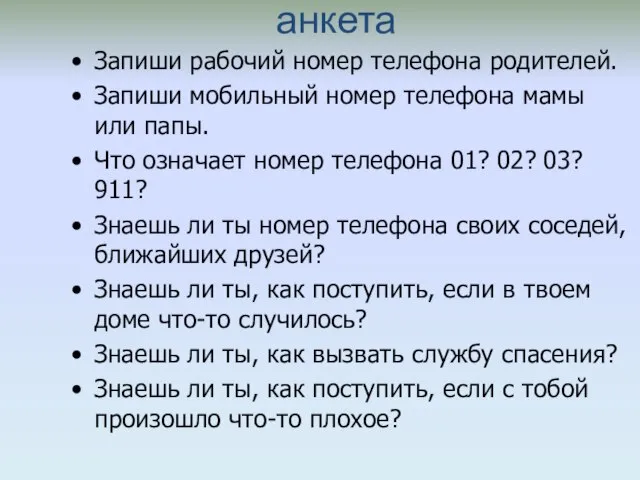 анкета

• Запиши рабочий номер телефона родителей.
• Запиши мобильный номер телефона мамы или папы.
• Что означает номер телефона 01? 02? 03? 911?
• Знаешь ли ты номер телефона своих соседей, ближайших друзей?
• Знаешь ли ты, как поступить, если в твоем доме что-то случилось?
• Знаешь ли ты, как вызвать службу спасения?
• Знаешь ли ты, как поступить, если с тобой произошло что-то плохое?